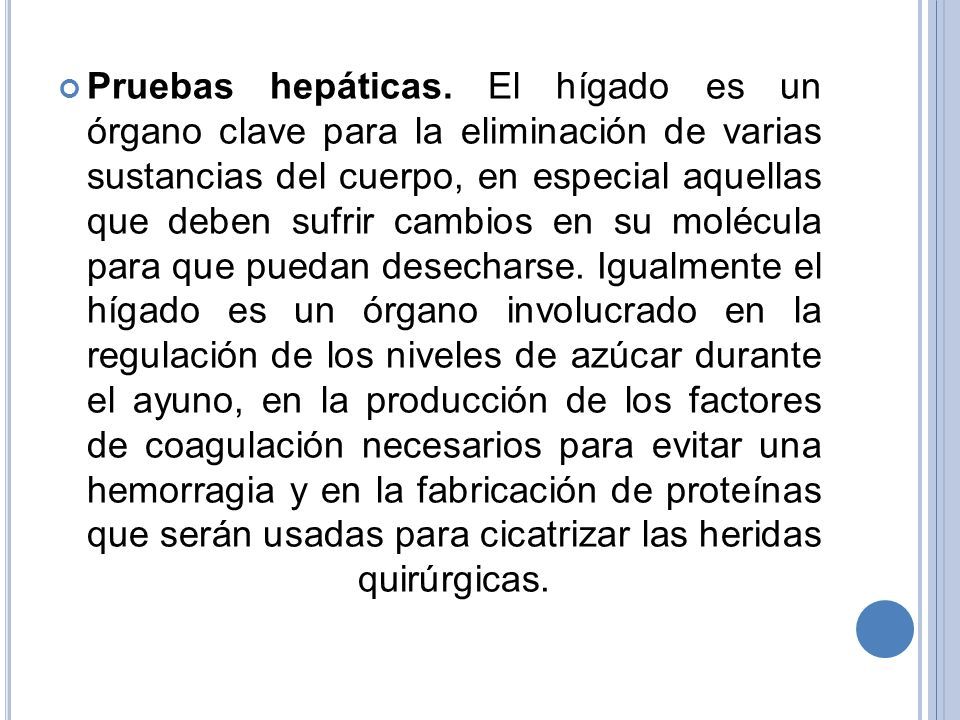 Pruebas hepáticas. El hígado es un órgano clave para la eliminación de varias sustancias del cuerpo, en especial aquellas que deben sufrir cambios en su molécula para que puedan desecharse. Igualmente el hígado es un órgano involucrado en la regulación de los niveles de azúcar durante el ayuno, en la producción de los factores de coagulación necesarios para evitar una hemorragia y en la fabricación de proteínas que serán usadas para cicatrizar las heridas quirúrgicas.